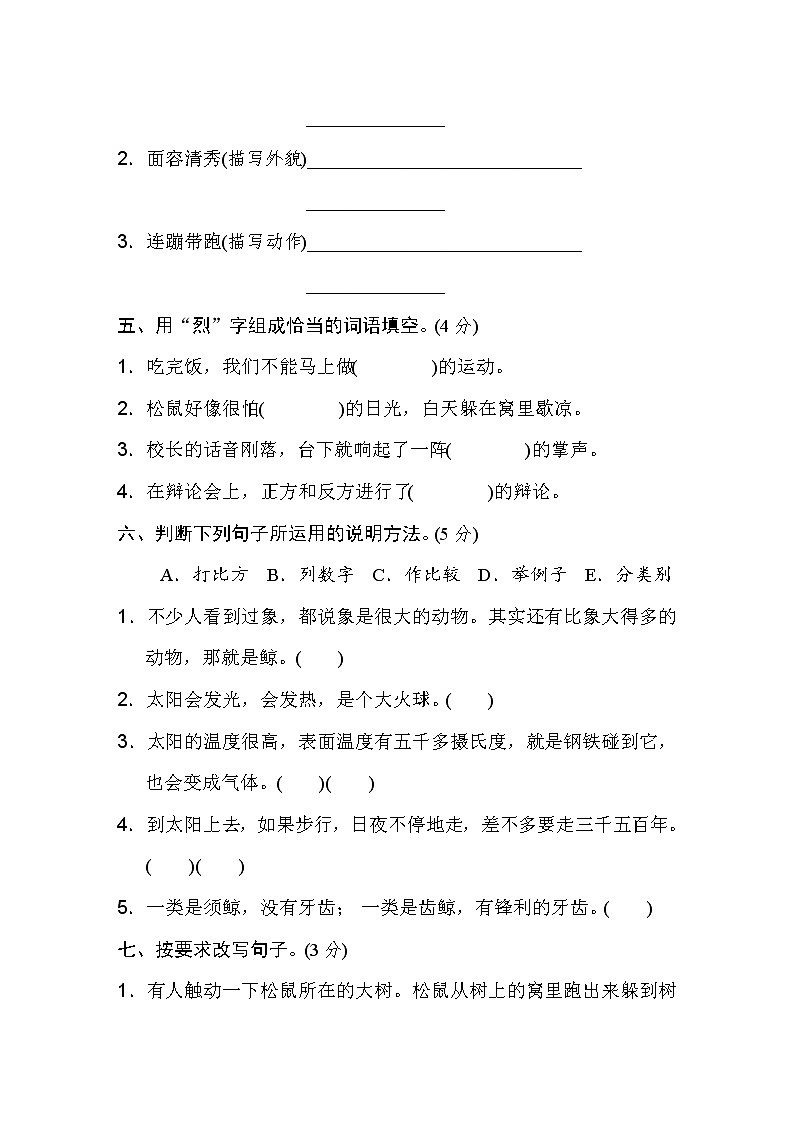 ______________

2. 面容清秀(描写外貌)______________________________

______________

3. 连蹦带跑(描写动作)______________________________

______________

五、用“烈”字组成恰当的词语填空。(4 分)

1. 吃完饭，我们不能马上做(　　　　)的运动。

2. 松鼠好像很怕(　　　　)的日光，白天躲在窝里歇凉。

3. 校长的话音刚落，台下就响起了一阵(　　　　)的掌声。

4. 在辩论会上，正方和反方进行了(　　　　)的辩论。

六、判断下列句子所运用的说明方法。(5 分)

A．打比方　B．列数字　C．作比较　D．举例子　E．分类别

1. 不少人看到过象，都说象是很大的动物。其实还有比象大得多的动物，那就是鲸。(　　)

2. 太阳会发光，会发热，是个大火球。(　　)

3. 太阳的温度很高，表面温度有五千多摄氏度，就是钢铁碰到它，也会变成气体。(　　)(　　)

4. 到太阳上去，如果步行，日夜不停地走，差不多要走三千五百年。(　　)(　　)

5. 一类是须鲸，没有牙齿；一类是齿鲸，有锋利的牙齿。(　　)

七、按要求改写句子。(3 分)

1. 有人触动一下松鼠所在的大树。松鼠从树上的窝里跑出来躲到树